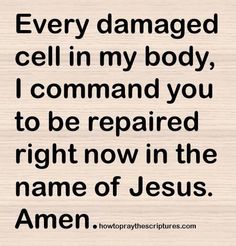 Every damaged cell in my body, I command you to be repaired right now in the name of Jesus. Amen. howtopraythescriptures.com